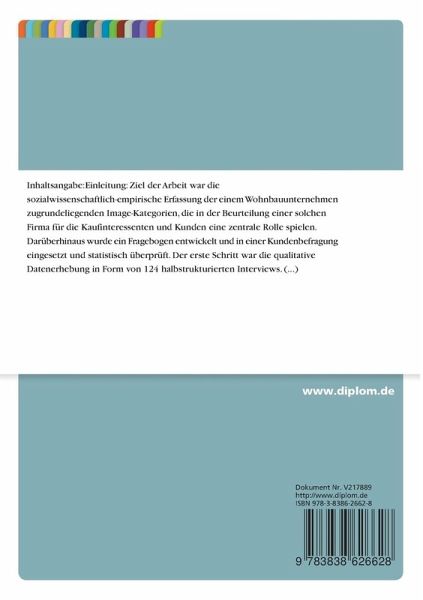 Inhaltsangabe:Einleitung: Ziel der Arbeit war die sozialwissenschaftlich-empirische Erfassung der einem Wohnbauunternehmen zugrundeliegenden Image-Kategorien, die in der Beurteilung einer solchen Firma für die Kaufinteressenten und Kunden eine zentrale Rolle spielen. Darüberhinaus wurde ein Fragebogen entwickelt und in einer Kundenbefragung eingesetzt und statistisch überprüft. Der erste Schritt war die qualitative Datenerhebung in Form von 124 halbstrukturierten Interviews. (...)

www.diplom.de

Dokument Nr. V217889
http://www.diplom.de
ISBN 978-3-8386-2662-8

9 783838 626628